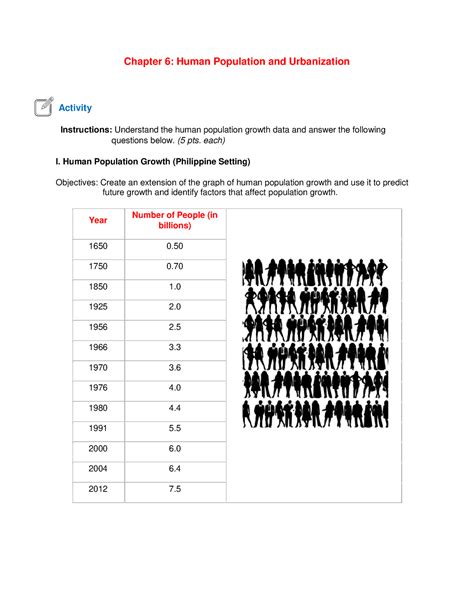 Chapter 6: Human Population and Urbanization

Activity

Instructions: Understand the human population growth data and answer the following questions below. (5 pts. each)

I. Human Population Growth (Philippine Setting)

Objectives: Create an extension of the graph of human population growth and use it to predict future growth and identify factors that affect population growth.

| Year | Number of People (in billions) |
|---|---|
| 1650 | 0.50 |
| 1750 | 0.70 |
| 1850 | 1.0 |
| 1925 | 2.0 |
| 1956 | 2.5 |
| 1966 | 3.3 |
| 1970 | 3.6 |
| 1976 | 4.0 |
| 1980 | 4.4 |
| 1991 | 5.5 |
| 2000 | 6.0 |
| 2004 | 6.4 |
| 2012 | 7.5 |